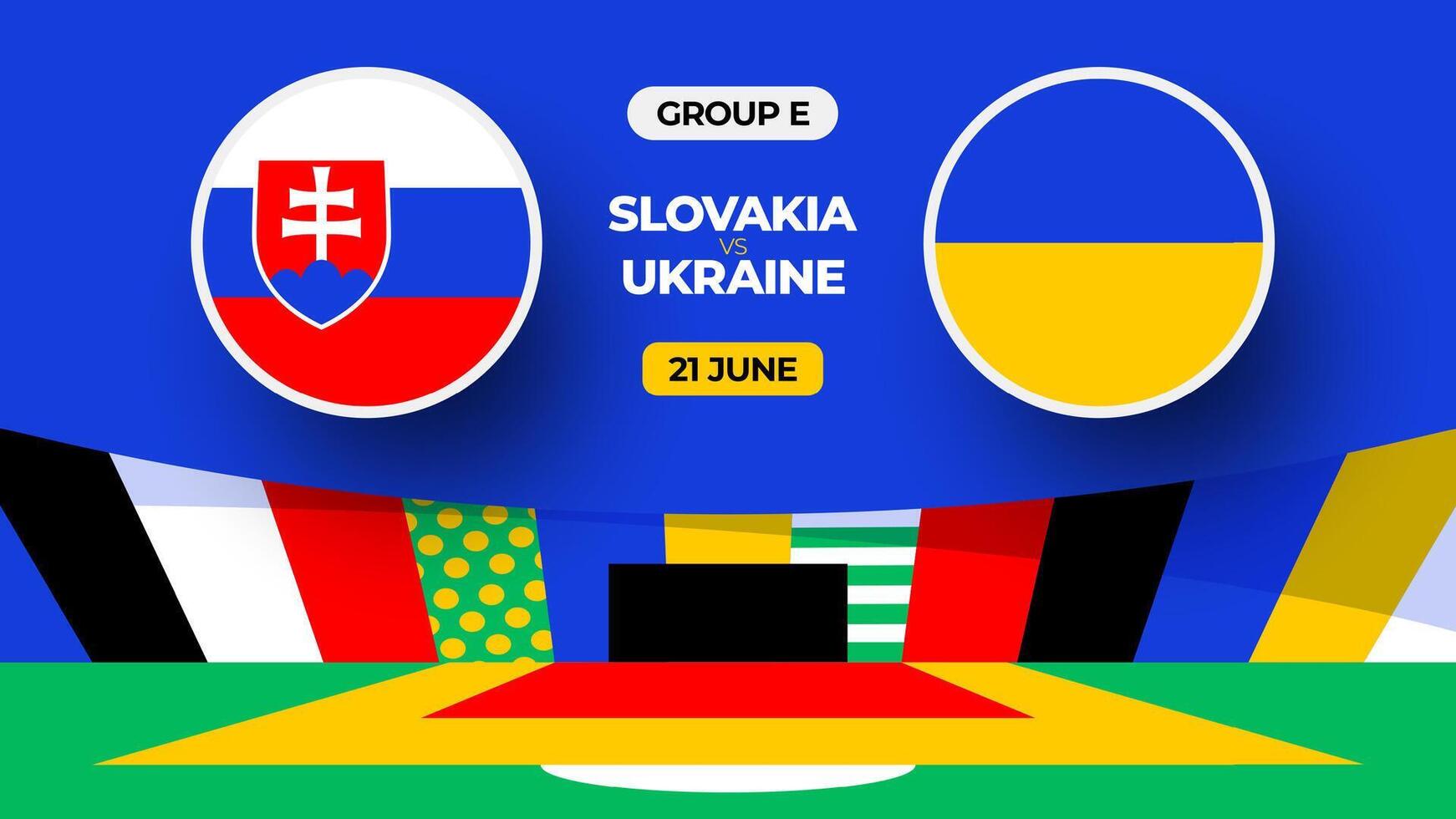 GROUP E

SLOVAKIA
VS
UKRAINE

21 JUNE